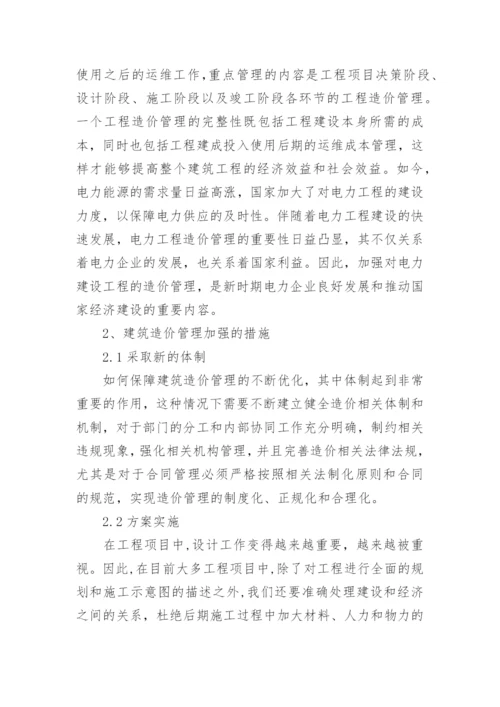 使用之后的运维工作,重点管理的内容是工程项目决策阶段、设计阶段、施工阶段以及竣工阶段各环节的工程造价管理。一个工程造价管理的完整性既包括工程建设本身所需的成本，同时也包括工程建成投入使用后期的运维成本管理，这样才能够提高整个建筑工程的经济效益和社会效益。如今，电力能源的需求量日益高涨，国家加大了对电力工程的建设力度，以保障电力供应的及时性。伴随着电力工程建设的快速发展，电力工程造价管理的重要性日益凸显，其不仅关系着电力企业的发展，也关系着国家利益。因此，加强对电力建设工程的造价管理，是新时期电力企业良好发展和推动国家经济建设的重要内容。

2、建筑造价管理加强的措施

2.1 采取新的体制

如何保障建筑造价管理的不断优化，其中体制起到非常重要的作用，这种情况下需要不断建立健全造价相关体制和机制，对于部门的分工和内部协同工作充分明确，制约相关违规现象，强化相关机构管理，并且完善造价相关法律法规，尤其是对于合同管理必须严格按照相关法制化原则和合同的规范，实现造价管理的制度化、正规化和合理化。

2.2 方案实施

在工程项目中,设计工作变得越来越重要，越来越被重视。因此,在目前大多工程项目中,除了对工程进行全面的规划和施工示意图的描述之外,我们还要准确处理建设和经济之间的关系，杜绝后期施工过程中加大材料、人力和物力的